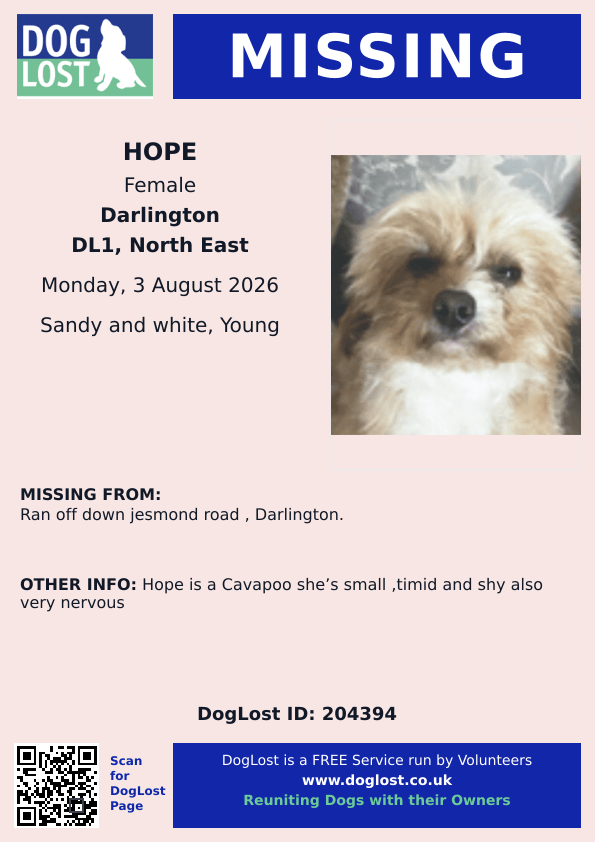 DOG LOST

MISSING

HOPE
Female
Darlington
DL1, North East
Monday, 3 August 2026
Sandy and white, Young

MISSING FROM:
Ran off down jesmond road , Darlington.

OTHER INFO: Hope is a Cavapoo she’s small ,timid and shy also very nervous

DogLost ID: 204394

Scan for DogLost Page

DogLost is a FREE Service run by Volunteers
www.doglost.co.uk
Reuniting Dogs with their Owners